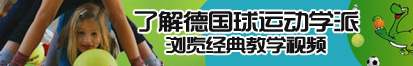 了解德国球运动学派
浏览经典教学视频